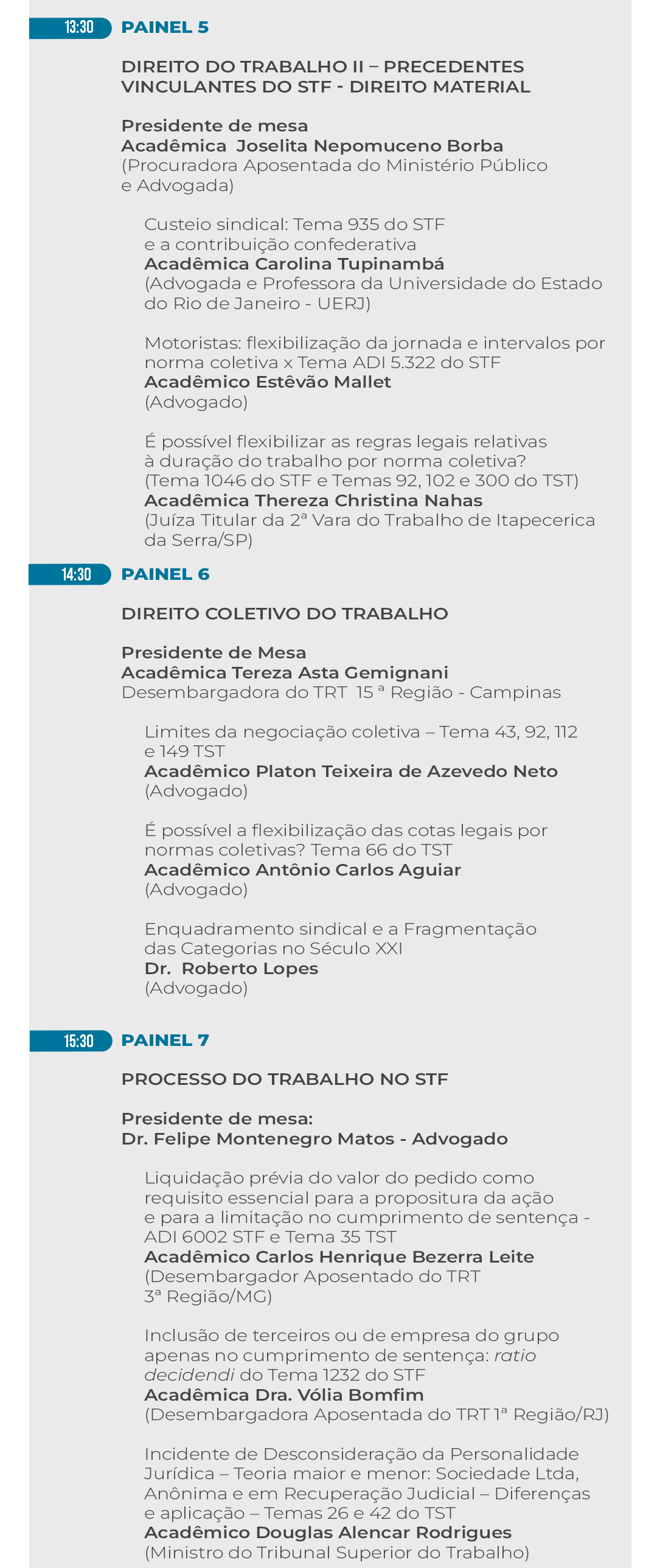 13:30 PAINEL 5

DIREITO DO TRABALHO II – PRECEDENTES VINCULANTES DO STF - DIREITO MATERIAL

Presidente de mesa
Acadêmica Joselita Nepomuceno Borba
(Procuradora Aposentada do Ministério Público e Advogada)

Custeio sindical: Tema 935 do STF e a contribuição confederativa
Acadêmica Carolina Tupinambá
(Advogada e Professora da Universidade do Estado do Rio de Janeiro - UERJ)

Motoristas: flexibilização da jornada e intervalos por norma coletiva x Tema ADI 5.322 do STF
Acadêmico Estêvão Mallet
(Advogado)

É possível flexibilizar as regras legais relativas à duração do trabalho por norma coletiva? (Tema 1046 do STF e Temas 92, 102 e 300 do TST)
Acadêmica Thereza Christina Nahas
(Juíza Titular da 2ª Vara do Trabalho de Itapecerica da Serra/SP)

14:30 PAINEL 6

DIREITO COLETIVO DO TRABALHO

Presidente de Mesa
Acadêmica Tereza Asta Gemignani
Desembargadora do TRT 15 ª Região - Campinas

Limites da negociação coletiva – Tema 43, 92, 112 e 149 TST
Acadêmico Platon Teixeira de Azevedo Neto
(Advogado)

É possível a flexibilização das cotas legais por normas coletivas? Tema 66 do TST
Acadêmico Antônio Carlos Aguiar
(Advogado)

Enquadramento sindical e a Fragmentação das Categorias no Século XXI
Dr. Roberto Lopes
(Advogado)

15:30 PAINEL 7

PROCESSO DO TRABALHO NO STF

Presidente de mesa:
Dr. Felipe Montenegro Matos - Advogado

Liquidação prévia do valor do pedido como requisito essencial para a propositura da ação e para a limitação no cumprimento de sentença - ADI 6002 STF e Tema 35 TST
Acadêmico Carlos Henrique Bezerra Leite
(Desembargador Aposentado do TRT 3ª Região/MG)

Inclusão de terceiros ou de empresa do grupo apenas no cumprimento de sentença: ratio decidendi do Tema 1232 do STF
Acadêmica Dra. Vólia Bomfim
(Desembargadora Aposentada do TRT 1ª Região/RJ)

Incidente de Desconsideração da Personalidade Jurídica – Teoria maior e menor: Sociedade Ltda, Anônima e em Recuperação Judicial – Diferenças e aplicação – Temas 26 e 42 do TST
Acadêmico Douglas Alencar Rodrigues
(Ministro do Tribunal Superior do Trabalho)